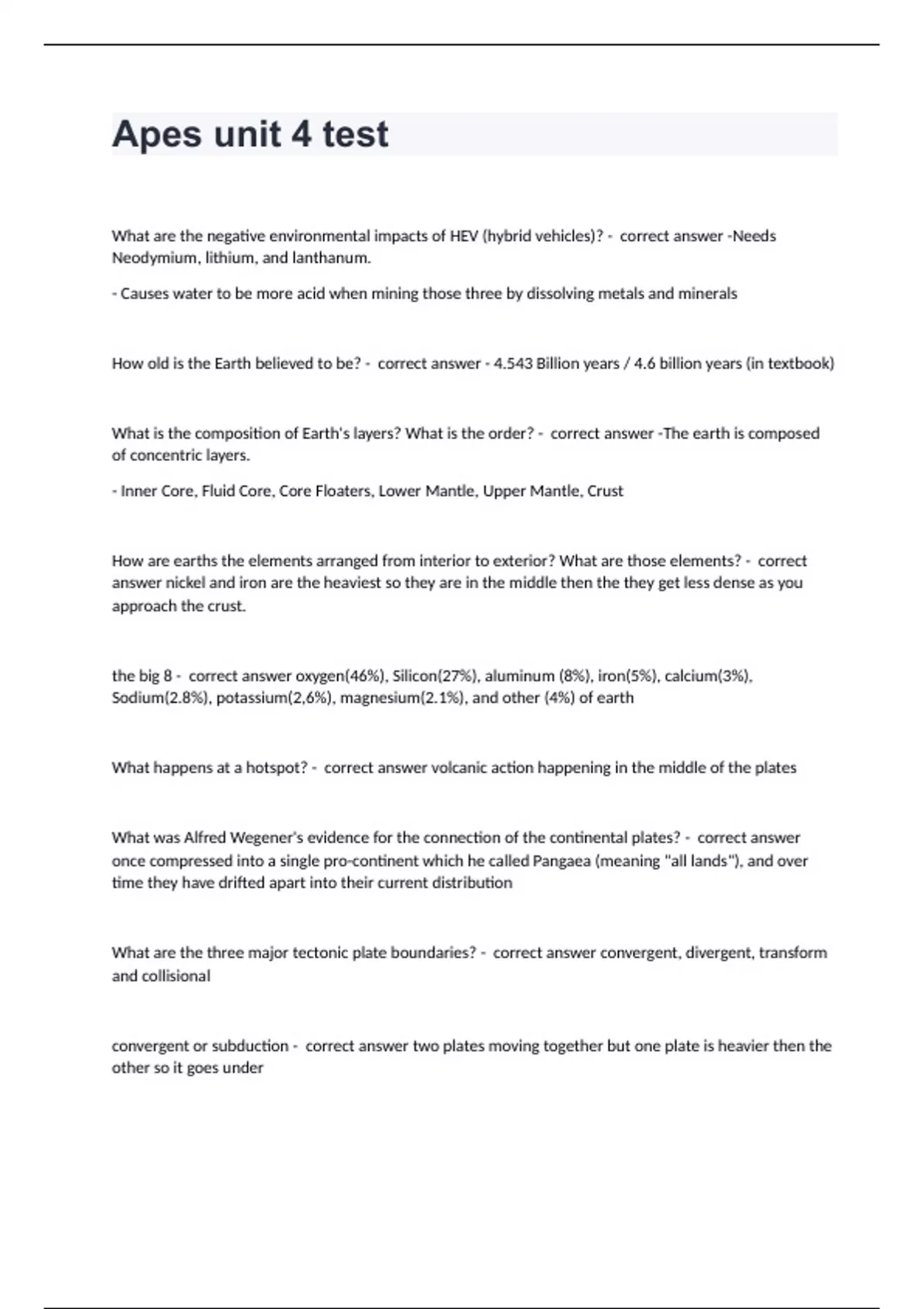 Apes unit 4 test

What are the negative environmental impacts of HEV (hybrid vehicles)? - correct answer -Needs Neodymium, lithium, and lanthanum.

- Causes water to be more acid when mining those three by dissolving metals and minerals

How old is the Earth believed to be? - correct answer - 4.543 Billion years / 4.6 billion years (in textbook)

What is the composition of Earth's layers? What is the order? - correct answer -The earth is composed of concentric layers.

- Inner Core, Fluid Core, Core Floaters, Lower Mantle, Upper Mantle, Crust

How are earths the elements arranged from interior to exterior? What are those elements? - correct answer nickel and iron are the heaviest so they are in the middle then the they get less dense as you approach the crust.

the big 8 - correct answer oxygen(46%), Silicon(27%), aluminum (8%), iron(5%), calcium(3%), Sodium(2.8%), potassium(2,6%), magnesium(2.1%), and other (4%) of earth

What happens at a hotspot? - correct answer volcanic action happening in the middle of the plates

What was Alfred Wegener's evidence for the connection of the continental plates? - correct answer once compressed into a single pro-continent which he called Pangaea (meaning "all lands"), and over time they have drifted apart into their current distribution

What are the three major tectonic plate boundaries? - correct answer convergent, divergent, transform and collisional

convergent or subduction - correct answer two plates moving together but one plate is heavier then the other so it goes under